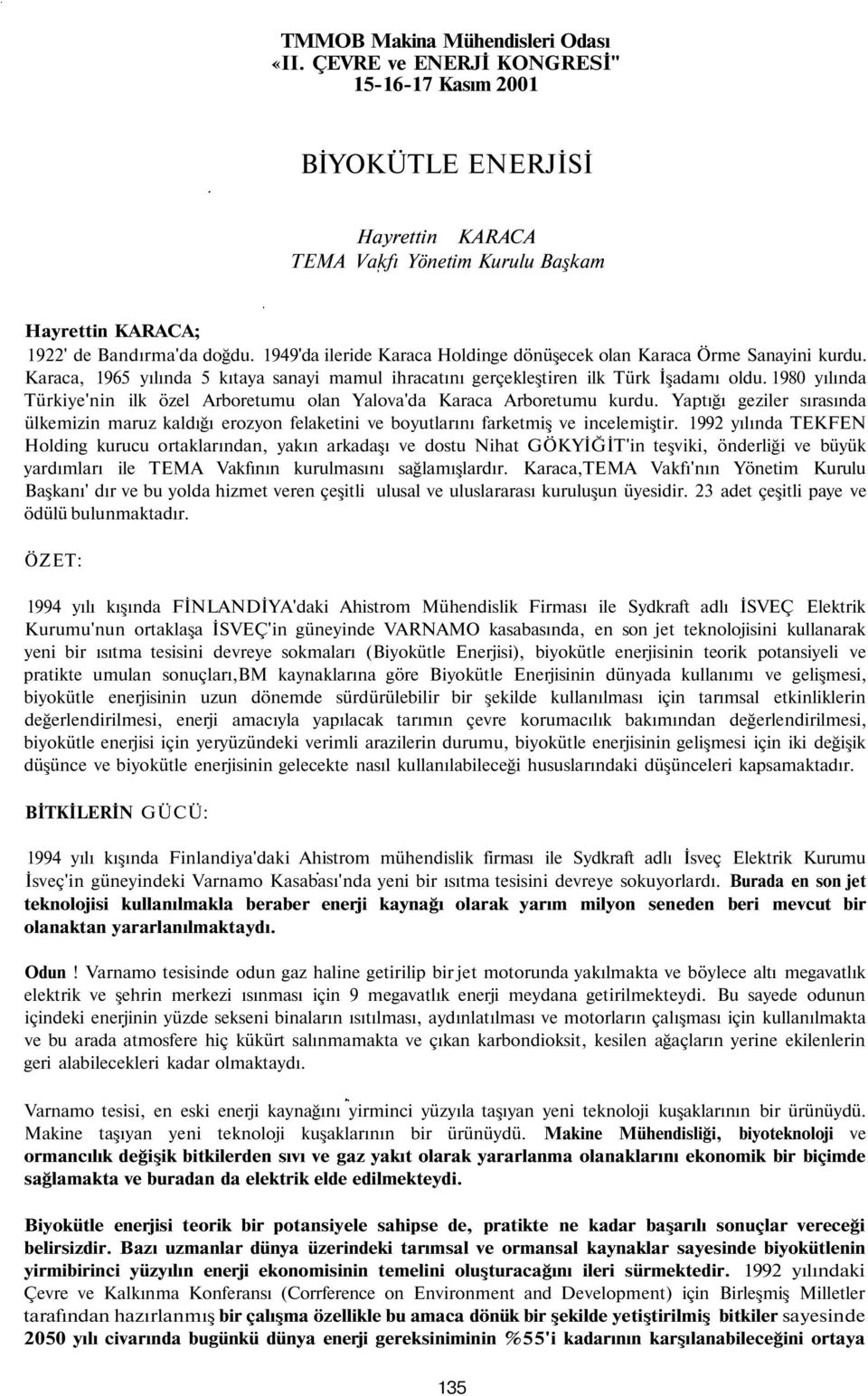 TMMOB Makina Mühendisleri Odası
«II. ÇEVRE ve ENERJİ KONGRESİ"
15-16-17 Kasım 2001

BİYOKÜTLE ENERJİSİ

Hayrettin KARACA
TEMA Vakfı Yönetim Kurulu Başkam

Hayrettin KARACA;
1922' de Bandırma'da doğdu. 1949'da ileride Karaca Holdinge dönüşecek olan Karaca Örme Sanayini kurdu. Karaca, 1965 yılında 5 kıtaya sanayi mamul ihracatını gerçekleştiren ilk Türk İşadamı oldu. 1980 yılında Türkiye'nin ilk özel Arboretumu olan Yalova'da Karaca Arboretumu kurdu. Yaptığı geziler sırasında ülkemizin maruz kaldığı erozyon felaketini ve boyutlarını farketmiş ve incelemiştir. 1992 yılında TEKFEN Holding kurucu ortaklarından, yakın arkadaşı ve dostu Nihat GÖKYİĞİT'in teşviki, önderliği ve büyük yardımları ile TEMA Vakfının kurulmasını sağlamışlardır. Karaca,TEMA Vakfı'nın Yönetim Kurulu Başkanı' dır ve bu yolda hizmet veren çeşitli ulusal ve uluslararası kuruluşun üyesidir. 23 adet çeşitli paye ve ödülü bulunmaktadır.

ÖZET:

1994 yılı kışında FİNLANDİYA'daki Ahistrom Mühendislik Firması ile Sydkraft adlı İSVEÇ Elektrik Kurumu'nun ortaklaşa İSVEÇ'in güneyinde VARNAMO kasabasında, en son jet teknolojisini kullanarak yeni bir ısıtma tesisini devreye sokmaları (Biyokütle Enerjisi), biyokütle enerjisinin teorik potansiyeli ve pratikte umulan sonuçları,BM kaynaklarına göre Biyokütle Enerjisinin dünyada kullanımı ve gelişmesi, biyokütle enerjisinin uzun dönemde sürdürülebilir bir şekilde kullanılması için tarımsal etkinliklerin değerlendirilmesi, enerji amacıyla yapılacak tarımın çevre korumacılık bakımından değerlendirilmesi, biyokütle enerjisi için yeryüzündeki verimli arazilerin durumu, biyokütle enerjisinin gelişmesi için iki değişik düşünce ve biyokütle enerjisinin gelecekte nasıl kullanılabileceği hususlarındaki düşünceleri kapsamaktadır.

BİTKİLERİN GÜCÜ:

1994 yılı kışında Finlandiya'daki Ahistrom mühendislik firması ile Sydkraft adlı İsveç Elektrik Kurumu İsveç'in güneyindeki Varnamo Kasabası'nda yeni bir ısıtma tesisini devreye sokuyorlardı. Burada en son jet teknolojisi kullanılmakla beraber enerji kaynağı olarak yarım milyon seneden beri mevcut bir olanaktan yararlanılmaktaydı.

Odun ! Varnamo tesisinde odun gaz haline getirilip bir jet motorunda yakılmakta ve böylece altı megavatlık elektrik ve şehrin merkezi ısınması için 9 megavatlık enerji meydana getirilmekteydi. Bu sayede odunun içindeki enerjinin yüzde sekseni binaların ısıtılması, aydınlatılması ve motorların çalışması için kullanılmakta ve bu arada atmosfere hiç kükürt salınmamakta ve çıkan karbondioksit, kesilen ağaçların yerine ekilenlerin geri alabilecekleri kadar olmaktaydı.

Varnamo tesisi, en eski enerji kaynağını yirminci yüzyıla taşıyan yeni teknoloji kuşaklarının bir ürünüydü. Makine taşıyan yeni teknoloji kuşaklarının bir ürünüydü. Makine Mühendisliği, biyoteknoloji ve ormancılık değişik bitkilerden sıvı ve gaz yakıt olarak yararlanma olanaklarını ekonomik bir biçimde sağlamakta ve buradan da elektrik elde edilmekteydi.

Biyokütle enerjisi teorik bir potansiyele sahipse de, pratikte ne kadar başarılı sonuçlar vereceği belirsizdir. Bazı uzmanlar dünya üzerindeki tarımsal ve ormansal kaynaklar sayesinde biyokütlenin yirmibirinci yüzyılın enerji ekonomisinin temelini oluşturacağını ileri sürmektedir. 1992 yılındaki Çevre ve Kalkınma Konferansı (Corrference on Environment and Development) için Birleşmiş Milletler tarafından hazırlanmış bir çalışma özellikle bu amaca dönük bir şekilde yetiştirilmiş bitkiler sayesinde 2050 yılı civarında bugünkü dünya enerji gereksiniminin %55'i kadarının karşılanabileceğini ortaya

135